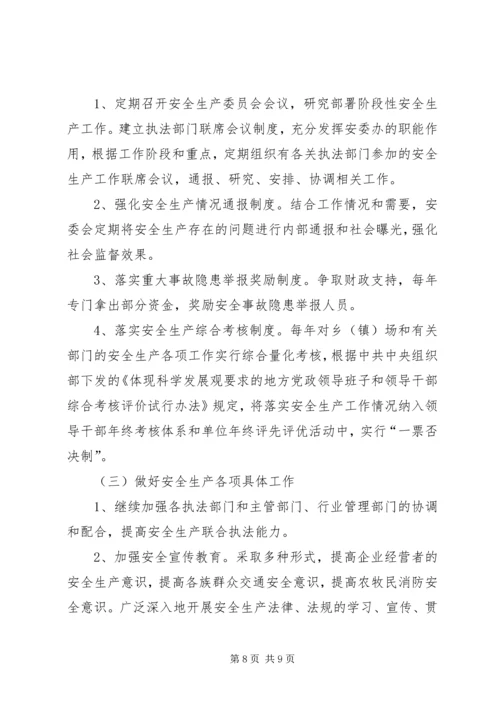 1、定期召开安全生产委员会会议，研究部署阶段性安全生产工作。建立执法部门联席会议制度，充分发挥安委办的职能作用，根据工作阶段和重点，定期组织有各关执法部门参加的安全生产工作联席会议，通报、研究、安排、协调相关工作。

2、强化安全生产情况通报制度。结合工作情况和需要，安委会定期将安全生产存在的问题进行内部通报和社会曝光，强化社会监督效果。

3、落实重大事故隐患举报奖励制度。争取财政支持，每年专门拿出部分资金，奖励安全事故隐患举报人员。

4、落实安全生产综合考核制度。每年对乡（镇）场和有关部门的安全生产各项工作实行综合量化考核，根据中共中央组织部下发的《体现科学发展观要求的地方党政领导班子和领导干部综合考核评价试行办法》规定，将落实安全生产工作情况纳入领导干部年终考核体系和单位年终评先评优活动中，实行“一票否决制”。

（三）做好安全生产各项具体工作

1、继续加强各执法部门和主管部门、行业管理部门的协调和配合，提高安全生产联合执法能力。

2、加强安全宣传教育。采取多种形式，提高企业经营者的安全生产意识，提高各族群众交通安全意识，提高农牧民消防安全意识。广泛深入地开展安全生产法律、法规的学习、宣传、贯

第 8 页 共 9 页